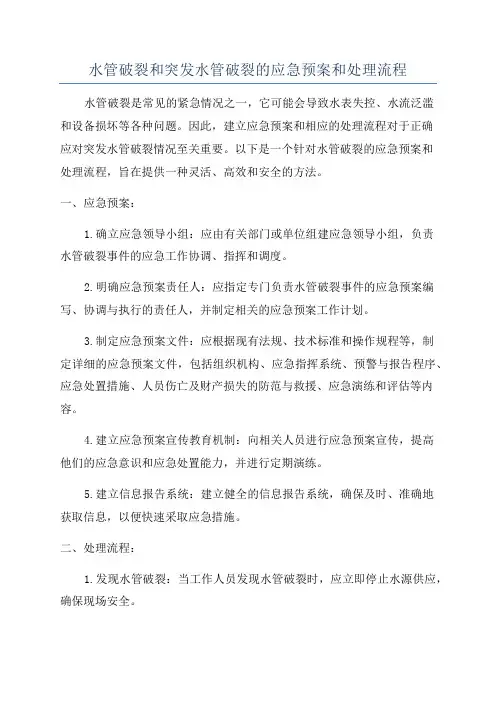 水管破裂和突发水管破裂的应急预案和处理流程

水管破裂是常见的紧急情况之一，它可能会导致水表失控、水流泛滥和设备损坏等各种问题。因此，建立应急预案和相应的处理流程对于正确应对突发水管破裂情况至关重要。以下是一个针对水管破裂的应急预案和处理流程，旨在提供一种灵活、高效和安全的方法。

一、应急预案：

1.确立应急领导小组：应由有关部门或单位组建应急领导小组，负责水管破裂事件的应急工作协调、指挥和调度。

2.明确应急预案责任人：应指定专门负责水管破裂事件的应急预案编写、协调与执行的责任人，并制定相关的应急预案工作计划。

3.制定应急预案文件：应根据现有法规、技术标准和操作规程等，制定详细的应急预案文件，包括组织机构、应急指挥系统、预警与报告程序、应急处置措施、人员伤亡及财产损失的防范与救援、应急演练和评估等内容。

4.建立应急预案宣传教育机制：向相关人员进行应急预案宣传，提高他们的应急意识和应急处置能力，并进行定期演练。

5.建立信息报告系统：建立健全的信息报告系统，确保及时、准确地获取信息，以便快速采取应急措施。

二、处理流程：

1.发现水管破裂：当工作人员发现水管破裂时，应立即停止水源供应，确保现场安全。